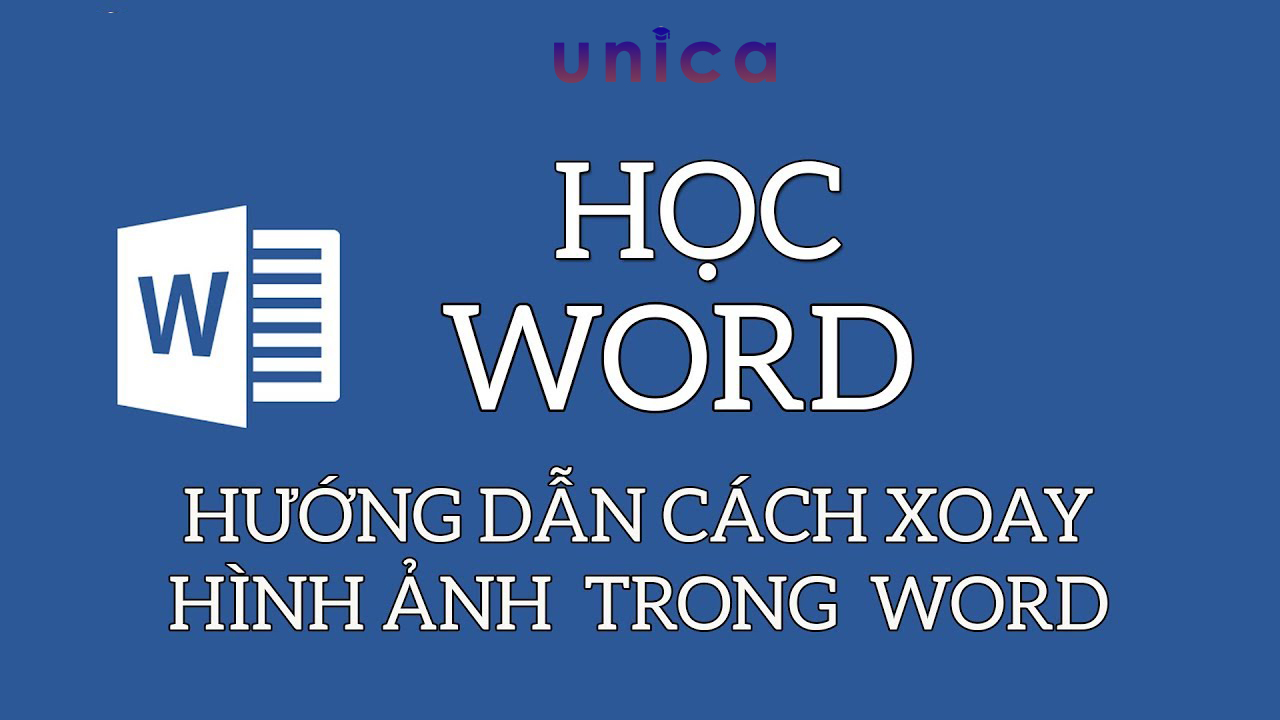 unica

W

HỌC
WORD

HƯỚNG DẪN CÁCH XOAY
HÌNH ẢNH TRONG WORD